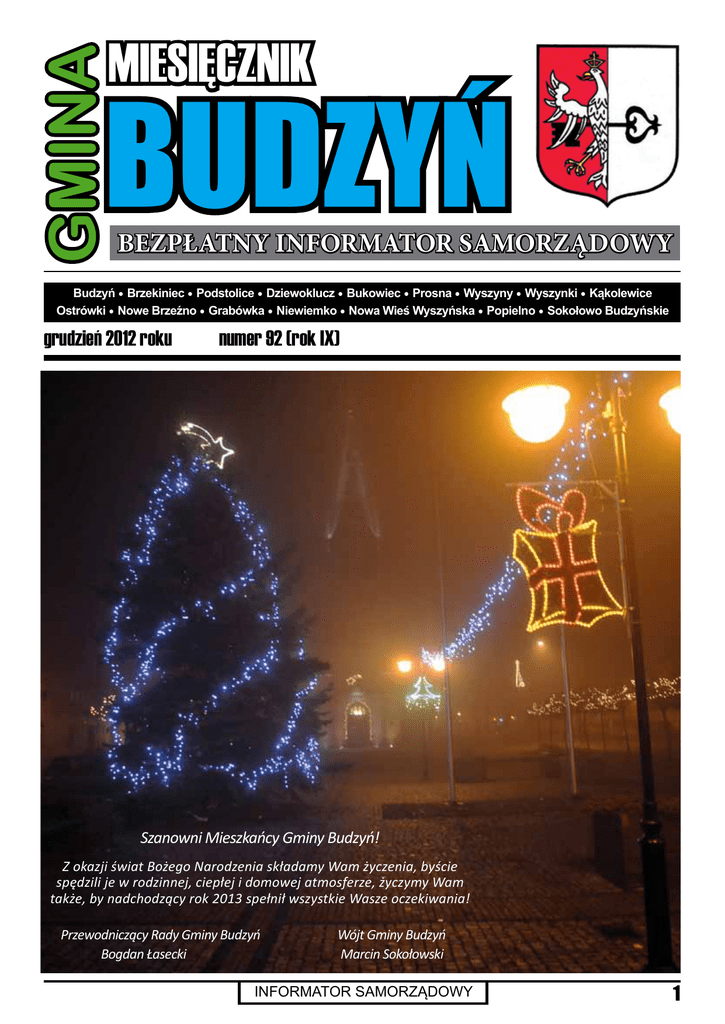 GMINA MIESIĘCZNIK BUDZYŃ

BEZPŁATNY INFORMATOR SAMORZĄDOWY

Budzyń • Brzekiniec • Podstolice • Dziewoklucz • Bukowiec • Prosna • Wyszyny • Wyszynki • Kąkolewice Ostrówki • Nowe Brzeźno • Grabówka • Niewiemko • Nowa Wieś Wyszyńska • Popielno • Sokołowo Budzyńskie

grudzień 2012 roku numer 92 (rok IX)

Szanowni Mieszkańcy Gminy Budzyń!

Z okazji świat Bożego Narodzenia składamy Wam życzenia, byście spędzili je w rodzinnej, ciepłej i domowej atmosferze, życzymy Wam także, by nadchodzący rok 2013 spełnił wszystkie Wasze oczekiwania!

Przewodniczący Rady Gminy Budzyń
Bogdan Łasecki

Wójt Gminy Budzyń
Marcin Sokołowski

INFORMATOR SAMORZĄDOWY

1